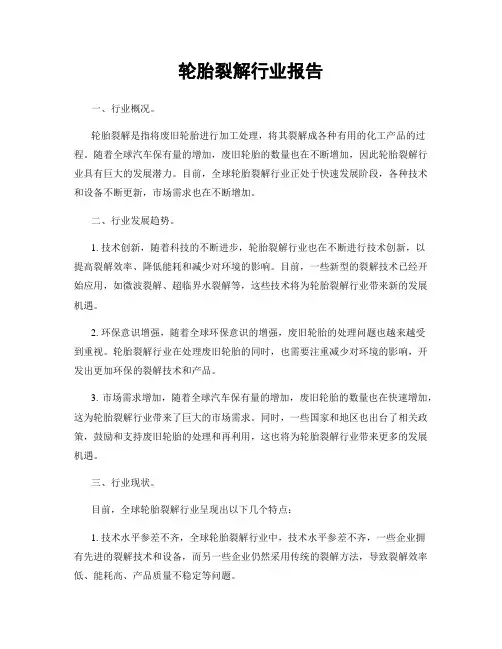 轮胎裂解行业报告

一、行业概况。

轮胎裂解是指将废旧轮胎进行加工处理，将其裂解成各种有用的化工产品的过程。随着全球汽车保有量的增加，废旧轮胎的数量也在不断增加，因此轮胎裂解行业具有巨大的发展潜力。目前，全球轮胎裂解行业正处于快速发展阶段，各种技术和设备不断更新，市场需求也在不断增加。

二、行业发展趋势。

1. 技术创新，随着科技的不断进步，轮胎裂解行业也在不断进行技术创新，以提高裂解效率、降低能耗和减少对环境的影响。目前，一些新型的裂解技术已经开始应用，如微波裂解、超临界水裂解等，这些技术将为轮胎裂解行业带来新的发展机遇。

2. 环保意识增强，随着全球环保意识的增强，废旧轮胎的处理问题也越来越受到重视。轮胎裂解行业在处理废旧轮胎的同时，也需要注重减少对环境的影响，开发出更加环保的裂解技术和产品。

3. 市场需求增加，随着全球汽车保有量的增加，废旧轮胎的数量也在快速增加，这为轮胎裂解行业带来了巨大的市场需求。同时，一些国家和地区也出台了相关政策，鼓励和支持废旧轮胎的处理和再利用，这也将为轮胎裂解行业带来更多的发展机遇。

三、行业现状。

目前，全球轮胎裂解行业呈现出以下几个特点：

1. 技术水平参差不齐，全球轮胎裂解行业中，技术水平参差不齐，一些企业拥有先进的裂解技术和设备，而另一些企业仍然采用传统的裂解方法，导致裂解效率低、能耗高、产品质量不稳定等问题。